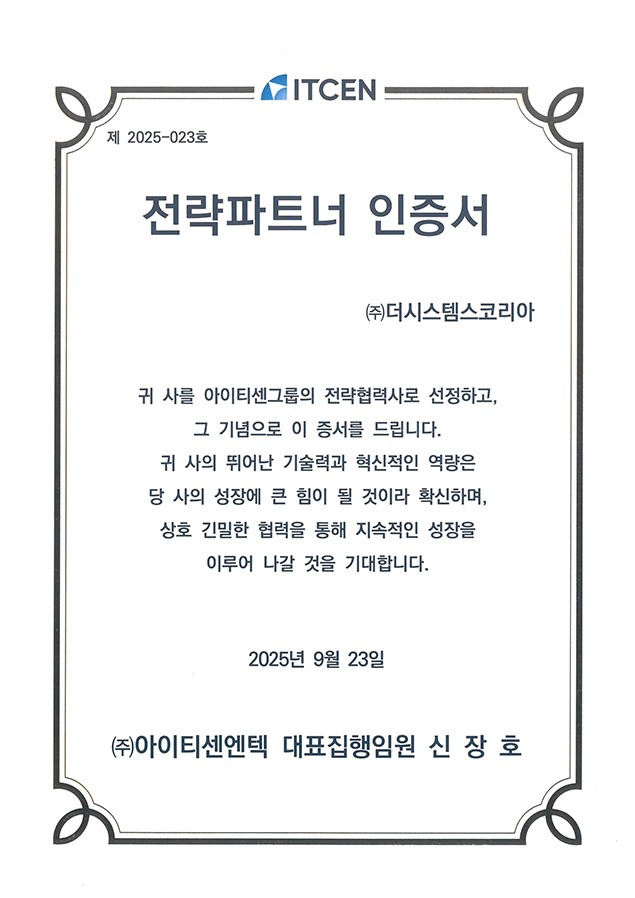 ITCEN

제 2025-023호

전략파트너 인증서

㈜더시스템스코리아

귀 사를 아이티센그룹의 전략협력사로 선정하고,
그 기념으로 이 증서를 드립니다.
귀 사의 뛰어난 기술력과 혁신적인 역량은
당 사의 성장에 큰 힘이 될 것이라 확신하며,
상호 긴밀한 협력을 통해 지속적인 성장을
이루어 나갈 것을 기대합니다.

2025년 9월 23일

㈜아이티센엔텍 대표집행임원 신 장 호